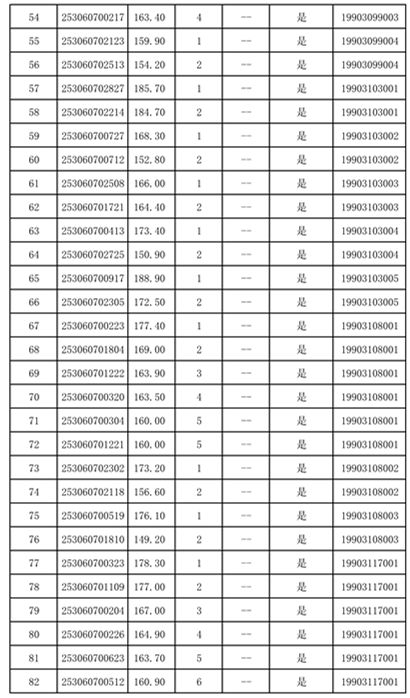 | 54 | 253060700217 | 163.40 | 4 | -- | 是 | 19903099003 |
|---|---|---|---|---|---|---|
| 55 | 253060702123 | 159.90 | 1 | -- | 是 | 19903099004 |
| 56 | 253060702513 | 154.20 | 2 | -- | 是 | 19903099004 |
| 57 | 253060702827 | 185.70 | 1 | -- | 是 | 19903103001 |
| 58 | 253060702214 | 184.70 | 2 | -- | 是 | 19903103001 |
| 59 | 253060700727 | 168.30 | 1 | -- | 是 | 19903103002 |
| 60 | 253060700712 | 152.80 | 2 | -- | 是 | 19903103002 |
| 61 | 253060702508 | 166.00 | 1 | -- | 是 | 19903103003 |
| 62 | 253060701721 | 164.40 | 2 | -- | 是 | 19903103003 |
| 63 | 253060700413 | 173.40 | 1 | -- | 是 | 19903103004 |
| 64 | 253060702725 | 150.90 | 2 | -- | 是 | 19903103004 |
| 65 | 253060700917 | 188.90 | 1 | -- | 是 | 19903103005 |
| 66 | 253060702305 | 172.50 | 2 | -- | 是 | 19903103005 |
| 67 | 253060700223 | 177.40 | 1 | -- | 是 | 19903108001 |
| 68 | 253060701804 | 169.00 | 2 | -- | 是 | 19903108001 |
| 69 | 253060701222 | 163.90 | 3 | -- | 是 | 19903108001 |
| 70 | 253060700320 | 163.50 | 4 | -- | 是 | 19903108001 |
| 71 | 253060700304 | 160.00 | 5 | -- | 是 | 19903108001 |
| 72 | 253060701221 | 160.00 | 5 | -- | 是 | 19903108001 |
| 73 | 253060702302 | 173.20 | 1 | -- | 是 | 19903108002 |
| 74 | 253060702118 | 156.60 | 2 | -- | 是 | 19903108002 |
| 75 | 253060700519 | 176.10 | 1 | -- | 是 | 19903108003 |
| 76 | 253060701810 | 149.20 | 2 | -- | 是 | 19903108003 |
| 77 | 253060700323 | 178.30 | 1 | -- | 是 | 19903117001 |
| 78 | 253060701109 | 177.00 | 2 | -- | 是 | 19903117001 |
| 79 | 253060700204 | 167.00 | 3 | -- | 是 | 19903117001 |
| 80 | 253060700226 | 164.90 | 4 | -- | 是 | 19903117001 |
| 81 | 253060700623 | 163.70 | 5 | -- | 是 | 19903117001 |
| 82 | 253060700512 | 160.90 | 6 | -- | 是 | 19903117001 |